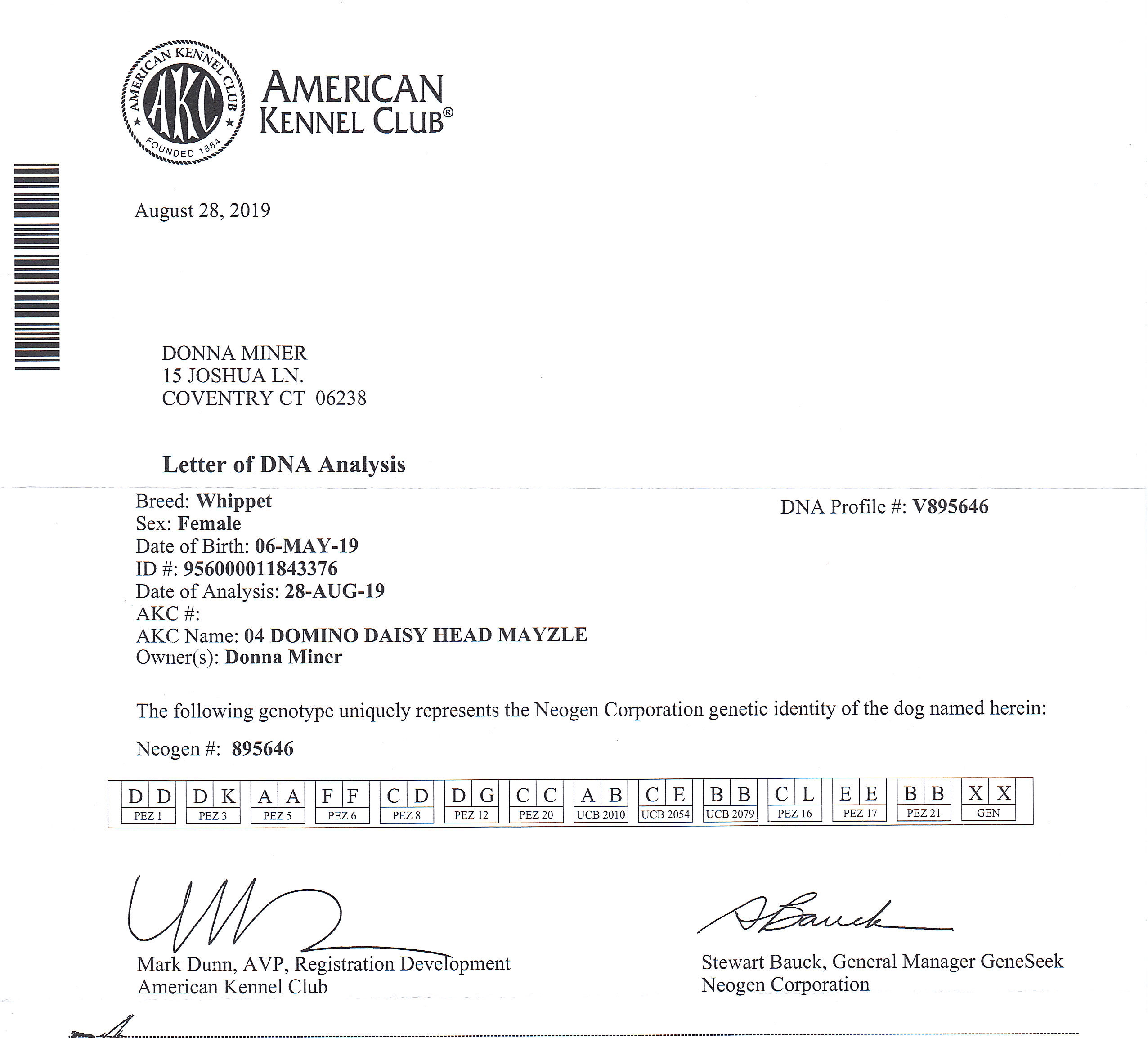 AMERICAN KENNEL CLUB AKC FOUNDED 1884

AMERICAN KENNEL CLUB®

August 28, 2019

DONNA MINER
15 JOSHUA LN.
COVENTRY CT 06238

Letter of DNA Analysis

Breed: Whippet
Sex: Female
Date of Birth: 06-MAY-19
ID #: 956000011843376
Date of Analysis: 28-AUG-19
AKC #:
AKC Name: 04 DOMINO DAISY HEAD MAYZLE
Owner(s): Donna Miner

DNA Profile #: V895646

The following genotype uniquely represents the Neogen Corporation genetic identity of the dog named herein:

Neogen #: 895646

| D D | D K | A A | F F | C D | D G | C C | A B | C E | B B | C L | E E | B B | X X |
|---|---|---|---|---|---|---|---|---|---|---|---|---|---|
| PEZ 1 | PEZ 3 | PEZ 5 | PEZ 6 | PEZ 8 | PEZ 12 | PEZ 20 | UCB 2010 | UCB 2054 | UCB 2079 | PEZ 16 | PEZ 17 | PEZ 21 | GEN |

Mark Dunn, AVP, Registration Development
American Kennel Club

SBauck
Stewart Bauck, General Manager GeneSeek
Neogen Corporation